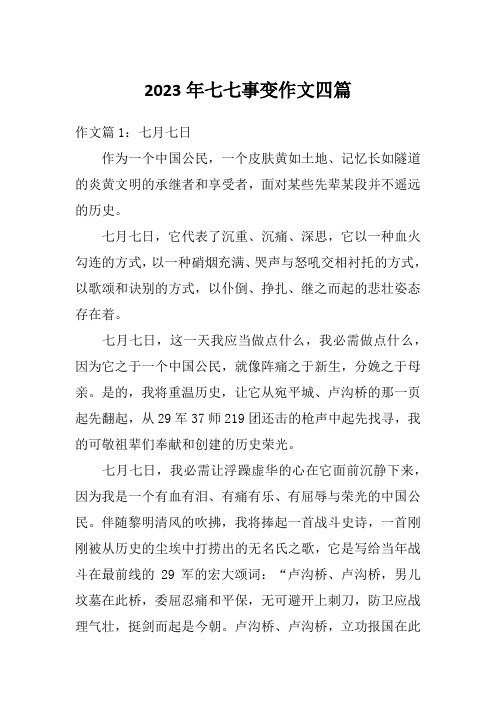 2023 年七七事变作文四篇

作文篇 1：七月七日

作为一个中国公民，一个皮肤黄如土地、记忆长如隧道的炎黄文明的承继者和享受者，面对某些先辈某段并不遥远的历史。

七月七日，它代表了沉重、沉痛、深思，它以一种血火勾连的方式，以一种硝烟充满、哭声与怒吼交相衬托的方式，以歌颂和诀别的方式，以仆倒、挣扎、继之而起的悲壮姿态存在着。

七月七日，这一天我应当做点什么，我必需做点什么，因为它之于一个中国公民，就像阵痛之于新生，分娩之于母亲。是的，我将重温历史，让它从宛平城、卢沟桥的那一页起先翻起，从 29 军 37 师 219 团还击的枪声中起先找寻，我的可敬祖辈们奉献和创建的历史荣光。

七月七日，我必需让浮躁虚华的心在它面前沉静下来，因为我是一个有血有泪、有痛有乐、有屈辱与荣光的中国公民。伴随黎明清风的吹拂，我将捧起一首战斗史诗，一首刚刚被从历史的尘埃中打捞出的无名氏之歌，它是写给当年战斗在最前线的 29 军的宏大颂词：“卢沟桥、卢沟桥，男儿坟墓在此桥，委屈忍痛和平保，无可避开上刺刀，防卫应战理气壮，挺剑而起是今朝。卢沟桥、卢沟桥，立功报国在此